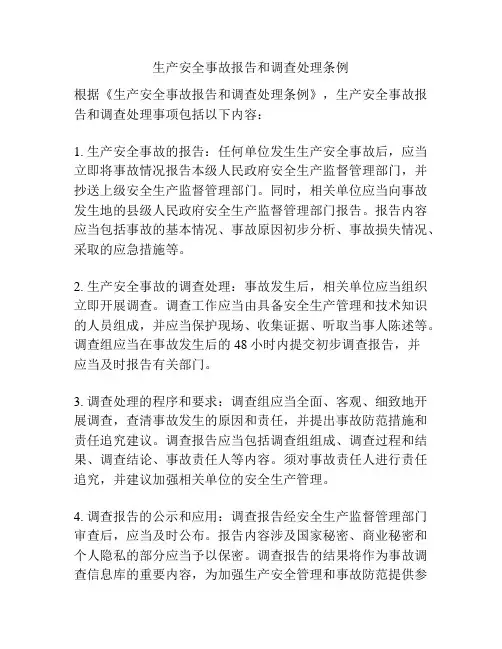 生产安全事故报告和调查处理条例

根据《生产安全事故报告和调查处理条例》，生产安全事故报告和调查处理事项包括以下内容：

1. 生产安全事故的报告：任何单位发生生产安全事故后，应当立即将事故情况报告本级人民政府安全生产监督管理部门，并抄送上级安全生产监督管理部门。同时，相关单位应当向事故发生地的县级人民政府安全生产监督管理部门报告。报告内容应当包括事故的基本情况、事故原因初步分析、事故损失情况、采取的应急措施等。

2. 生产安全事故的调查处理：事故发生后，相关单位应当组织立即开展调查。调查工作应当由具备安全生产管理和技术知识的人员组成，并应当保护现场、收集证据、听取当事人陈述等。调查组应当在事故发生后的 48 小时内提交初步调查报告，并应当及时报告有关部门。

3. 调查处理的程序和要求：调查组应当全面、客观、细致地开展调查，查清事故发生的原因和责任，并提出事故防范措施和责任追究建议。调查报告应当包括调查组组成、调查过程和结果、调查结论、事故责任人等内容。须对事故责任人进行责任追究，并建议加强相关单位的安全生产管理。

4. 调查报告的公示和应用：调查报告经安全生产监督管理部门审查后，应当及时公布。报告内容涉及国家秘密、商业秘密和个人隐私的部分应当予以保密。调查报告的结果将作为事故调查信息库的重要内容，为加强生产安全管理和事故防范提供参